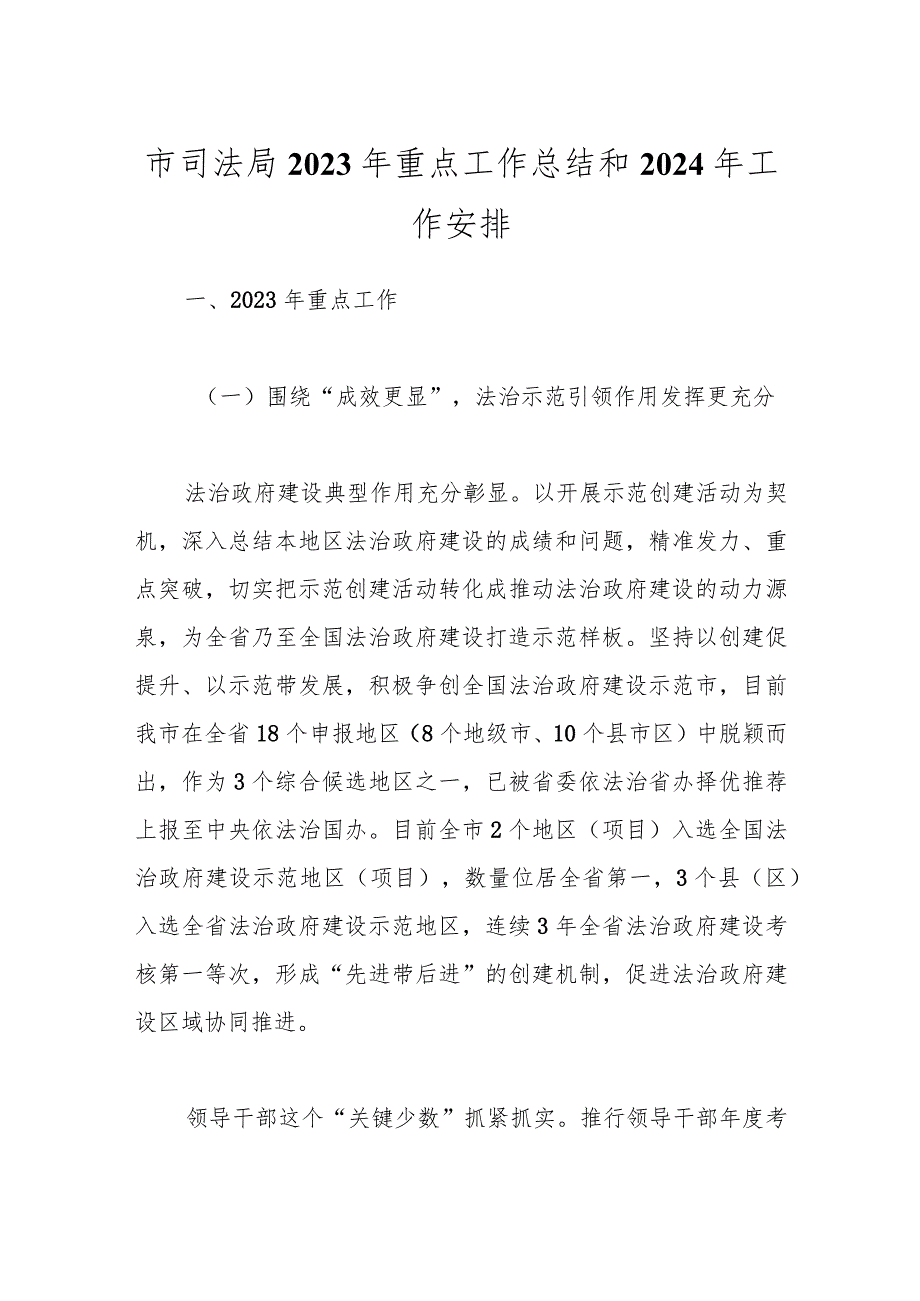 市司法局2023年重点工作总结和2024年工作安排

一、2023年重点工作

（一）围绕“成效更显”，法治示范引领作用发挥更充分

法治政府建设典型作用充分彰显。以开展示范创建活动为契机，深入总结本地区法治政府建设的成绩和问题，精准发力、重点突破，切实把示范创建活动转化成推动法治政府建设的动力源泉，为全省乃至全国法治政府建设打造示范样板。坚持以创建促提升、以示范带发展，积极争创全国法治政府建设示范市，目前我市在全省18个申报地区（8个地级市、10个县市区）中脱颖而出，作为3个综合候选地区之一，已被省委依法治省办择优推荐上报至中央依法治国办。目前全市2个地区（项目）入选全国法治政府建设示范地区（项目），数量位居全省第一，3个县（区）入选全省法治政府建设示范地区，连续3年全省法治政府建设考核第一等次，形成“先进带后进”的创建机制，促进法治政府建设区域协同推进。

领导干部这个“关键少数”抓紧抓实。推行领导干部年度考